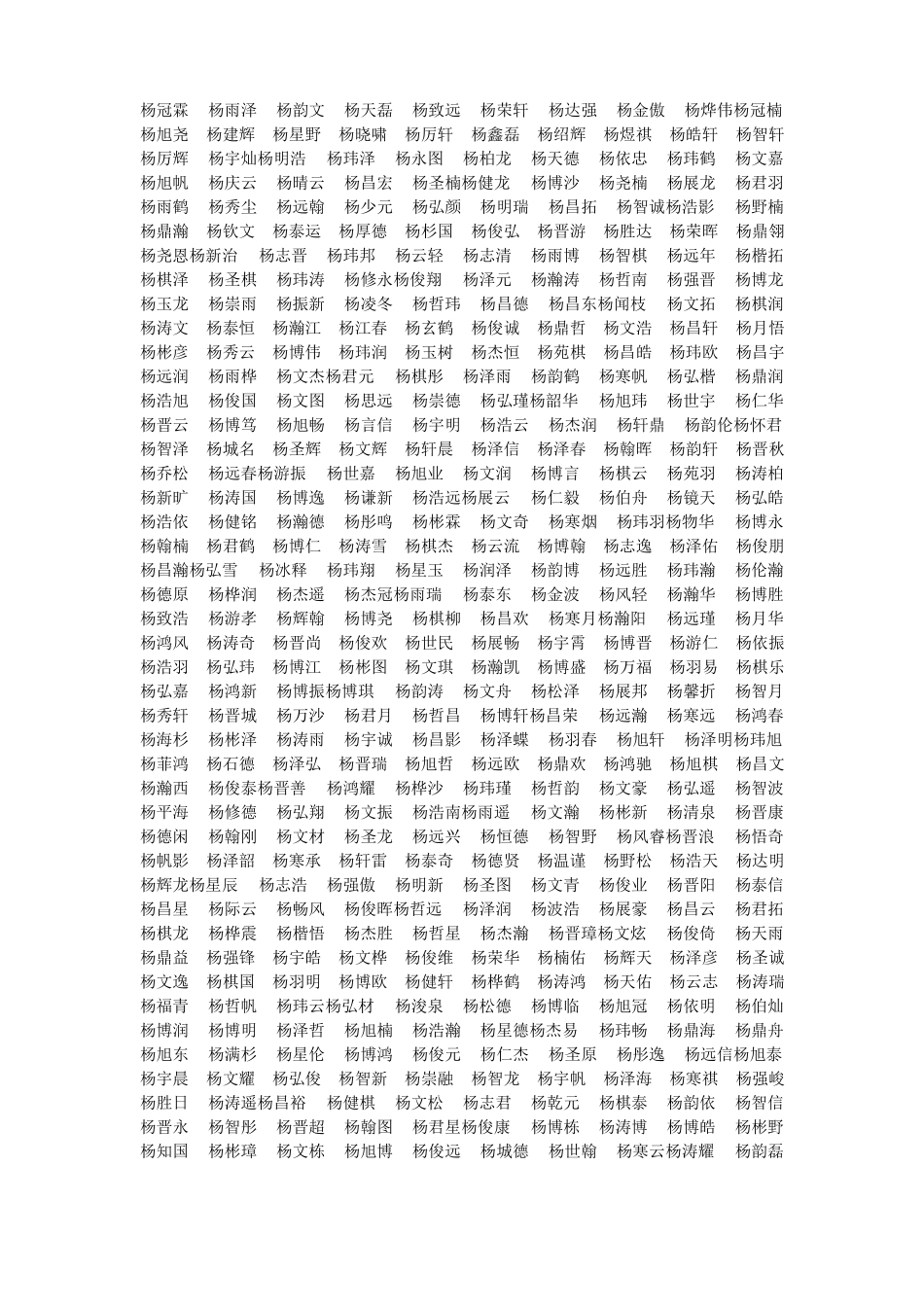 杨冠霖 杨雨泽 杨韵文 杨天磊 杨致远 杨荣轩 杨达强 杨金傲 杨烨伟杨冠楠
杨旭尧 杨建辉 杨星野 杨晓啸 杨厉轩 杨鑫磊 杨绍辉 杨煜祺 杨皓轩 杨智轩
杨厉辉 杨宇灿杨明浩 杨玮泽 杨永图 杨柏龙 杨天德 杨依忠 杨玮鹤 杨文嘉
杨旭帆 杨庆云 杨晴云 杨昌宏 杨圣楠杨健龙 杨博沙 杨尧楠 杨展龙 杨君羽
杨雨鹤 杨秀尘 杨远翰 杨少元 杨弘颜 杨明瑞 杨昌拓 杨智诚杨浩影 杨野楠
杨鼎瀚 杨钦文 杨泰运 杨厚德 杨杉国 杨俊弘 杨晋游 杨胜达 杨荣晖 杨鼎翎
杨尧恩杨新治 杨志晋 杨玮邦 杨云轻 杨志清 杨雨博 杨智棋 杨远年 杨楷拓
杨棋泽 杨圣棋 杨玮涛 杨修永杨俊翔 杨泽元 杨瀚涛 杨哲南 杨强晋 杨博龙
杨玉龙 杨崇雨 杨振新 杨凌冬 杨哲玮 杨昌德 杨昌东杨闻枝 杨文拓 杨棋润
杨涛文 杨泰恒 杨瀚江 杨江春 杨玄鹤 杨俊诚 杨鼎哲 杨文浩 杨昌轩 杨月悟
杨彬彦 杨秀云 杨博伟 杨玮润 杨玉树 杨杰恒 杨苑棋 杨昌皓 杨玮欧 杨昌宇
杨远润 杨雨桦 杨文杰杨君元 杨棋彤 杨泽雨 杨韵鹤 杨寒帆 杨弘楷 杨鼎润
杨浩旭 杨俊国 杨文图 杨思远 杨崇德 杨弘瑾杨韶华 杨旭玮 杨世宇 杨仁华
杨晋云 杨博笃 杨旭畅 杨言信 杨宇明 杨浩云 杨杰润 杨轩鼎 杨韵伦杨怀君
杨智泽 杨城名 杨圣辉 杨文辉 杨轩晨 杨泽信 杨泽春 杨翰晖 杨韵轩 杨晋秋
杨乔松 杨远春杨游振 杨世嘉 杨旭业 杨文润 杨博言 杨棋云 杨苑羽 杨涛柏
杨新旷 杨涛国 杨博逸 杨谦新 杨浩远杨展云 杨仁毅 杨伯舟 杨镜天 杨弘皓
杨浩依 杨健铭 杨瀚德 杨彤鸣 杨彬霖 杨文奇 杨寒烟 杨玮羽杨物华 杨博永
杨翰楠 杨君鹤 杨博仁 杨涛雪 杨棋杰 杨云流 杨博翰 杨志逸 杨泽佑 杨俊朋
杨昌瀚杨弘雪 杨冰释 杨玮翔 杨星玉 杨润泽 杨韵博 杨远胜 杨玮瀚 杨伦瀚
杨德原 杨桦润 杨杰遥 杨杰冠杨雨瑞 杨泰东 杨金波 杨风轻 杨瀚华 杨博胜
杨致浩 杨游孝 杨辉翰 杨博尧 杨棋柳 杨昌欢 杨寒月杨瀚阳 杨远瑾 杨月华
杨鸿风 杨涛奇 杨晋尚 杨俊欢 杨世民 杨展畅 杨宇霄 杨博晋 杨游仁 杨依振
杨浩羽 杨弘玮 杨博江 杨彬图 杨文琪 杨瀚凯 杨博盛 杨万福 杨羽易 杨棋乐
杨弘嘉 杨鸿新 杨博振杨博琪 杨韵涛 杨文舟 杨松泽 杨展邦 杨馨折 杨智月
杨秀轩 杨晋城 杨万沙 杨君月 杨哲昌 杨博轩杨昌荣 杨远瀚 杨寒远 杨鸿春
杨海杉 杨彬泽 杨涛雨 杨宇诚 杨昌影 杨泽蝶 杨羽春 杨旭轩 杨泽明杨玮旭
杨菲鸿 杨石德 杨泽弘 杨晋瑞 杨旭哲 杨远欧 杨鼎欢 杨鸿驰 杨旭棋 杨昌文
杨瀚西 杨俊泰杨晋善 杨鸿耀 杨桦沙 杨玮瑾 杨哲韵 杨文豪 杨弘遥 杨智波
杨平海 杨修德 杨弘翔 杨文振 杨浩南杨雨遥 杨文瀚 杨彬新 杨清泉 杨晋康
杨德闲 杨翰刚 杨文材 杨圣龙 杨远兴 杨恒德 杨智野 杨风睿杨晋浪 杨悟奇
杨帆影 杨泽韶 杨寒承 杨轩雷 杨泰奇 杨德贤 杨温谨 杨野松 杨浩天 杨达明
杨辉龙杨星辰 杨志浩 杨强傲 杨明新 杨圣图 杨文青 杨俊业 杨晋阳 杨泰信
杨昌星 杨际云 杨畅风 杨俊晖杨哲远 杨泽润 杨波浩 杨展豪 杨昌云 杨君拓
杨棋龙 杨桦震 杨楷悟 杨杰胜 杨哲星 杨杰瀚 杨晋璋杨文炫 杨俊倚 杨天雨
杨鼎益 杨强锋 杨宇皓 杨文桦 杨俊维 杨荣华 杨楠佑 杨辉天 杨泽彦 杨圣诚
杨文逸 杨棋国 杨羽明 杨博欧 杨健轩 杨桦鹤 杨涛鸿 杨天佑 杨云志 杨涛瑞
杨福青 杨哲帆 杨玮云杨弘材 杨浚泉 杨松德 杨博临 杨旭冠 杨依明 杨伯灿
杨博润 杨博明 杨泽哲 杨旭楠 杨浩瀚 杨星德杨杰易 杨玮畅 杨鼎海 杨鼎舟
杨旭东 杨满杉 杨星伦 杨博鸿 杨俊元 杨仁杰 杨圣原 杨彤逸 杨远信杨旭泰
杨宇晨 杨文耀 杨弘俊 杨智新 杨崇融 杨智龙 杨宇帆 杨泽海 杨寒祺 杨强峻
杨胜日 杨涛遥杨昌裕 杨健棋 杨文松 杨志君 杨乾元 杨棋泰 杨韵依 杨智信
杨晋永 杨智彤 杨晋超 杨翰图 杨君星杨俊康 杨博栋 杨涛博 杨博皓 杨彬野
杨知国 杨彬璋 杨文栋 杨旭博 杨俊远 杨城德 杨世翰 杨寒云杨涛耀 杨韵磊